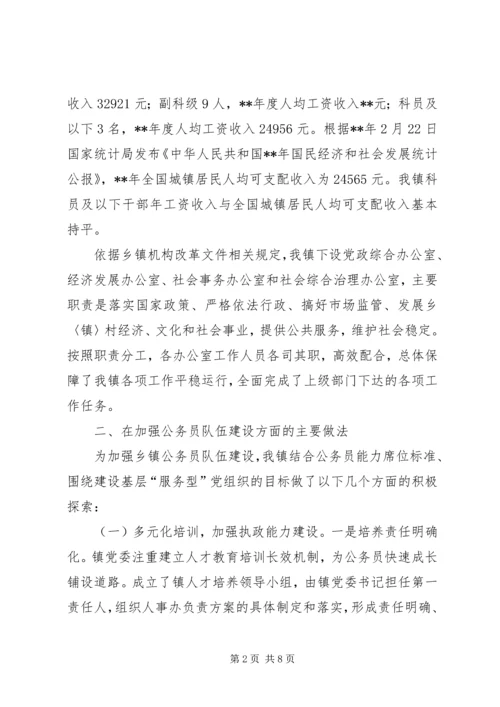 收入 32921 元；副科级 9 人，**年度人均工资收入**元；科员及以下 3 名，**年度人均工资收入 24956 元。根据**年 2 月 22 日国家统计局发布《中华人民共和国**年国民经济和社会发展统计公报》，**年全国城镇居民人均可支配收入为 24565 元。我镇科员及以下干部年工资收入与全国城镇居民人均可支配收入基本持平。

依据乡镇机构改革文件相关规定，我镇下设党政综合办公室、经济发展办公室、社会事务办公室和社会综合治理办公室，主要职责是落实国家政策、严格依法行政、搞好市场监管、发展乡（镇）村经济、文化和社会事业，提供公共服务，维护社会稳定。按照职责分工，各办公室工作人员各司其职，高效配合，总体保障了我镇各项工作平稳运行，全面完成了上级部门下达的各项工作任务。

二、在加强公务员队伍建设方面的主要做法

为加强乡镇公务员队伍建设，我镇结合公务员能力席位标准、围绕建设基层“服务型”党组织的目标做了以下几个方面的积极探索：

（一）多元化培训，加强执政能力建设。一是培养责任明确化。镇党委注重建立人才教育培训长效机制，为公务员快速成长铺设道路。成立了镇人才培养领导小组，由镇党委书记担任第一责任人，组织人事办负责方案的具体制定和落实，形成责任明确、

第 2 页 共 8 页